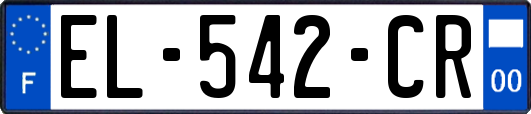 F
EL-542-CR
00